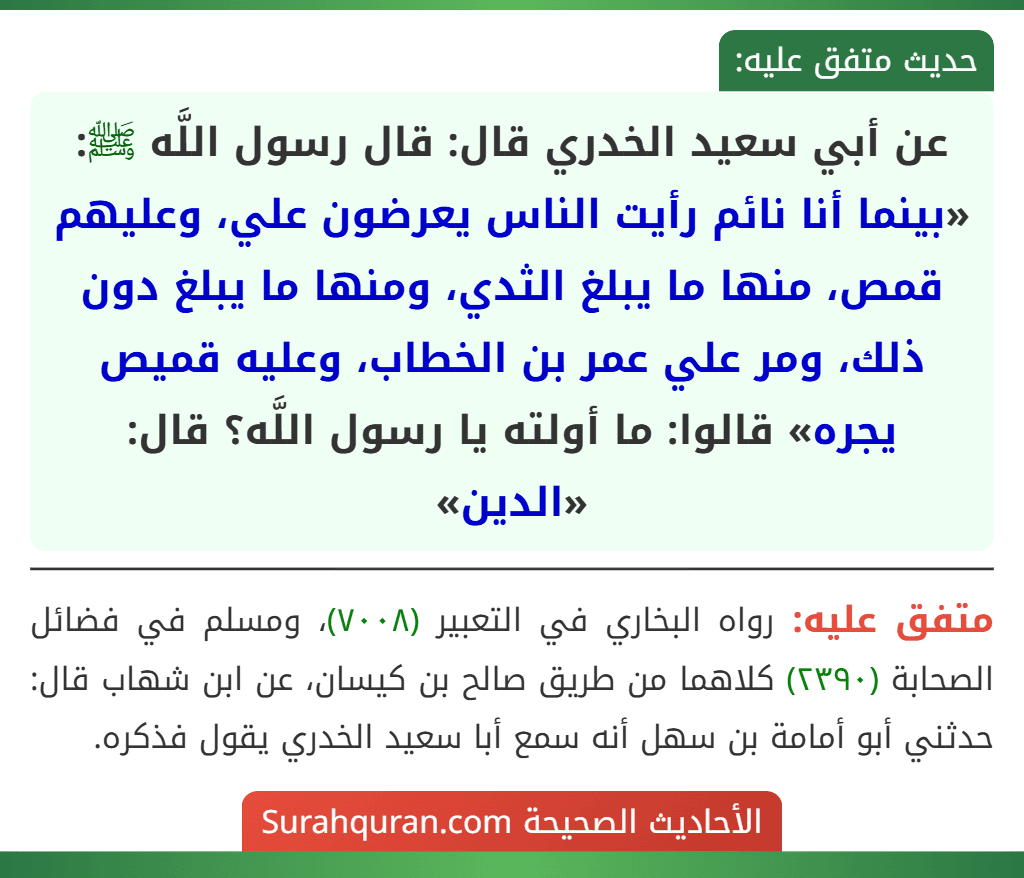 حديث متفق عليه:

عن أبي سعيد الخدري قال: قال رسول اللَّه ﷺ: «بينما أنا نائم رأيت الناس يعرضون علي، وعليهم قمص، منها ما يبلغ الثدي، ومنها ما يبلغ دون ذلك، ومر علي عمر بن الخطاب، وعليه قميص يجره» قالوا: ما أولته يا رسول اللَّه؟ قال: «الدين»

متفق عليه: رواه البخاري في التعبير (٧٠٠٨)، ومسلم في فضائل الصحابة (٢٣٩٠) كلاهما من طريق صالح بن كيسان، عن ابن شهاب قال: حدثني أبو أمامة بن سهل أنه سمع أبا سعيد الخدري يقول فذكره.

الأحاديث الصحيحة Surahquran.com